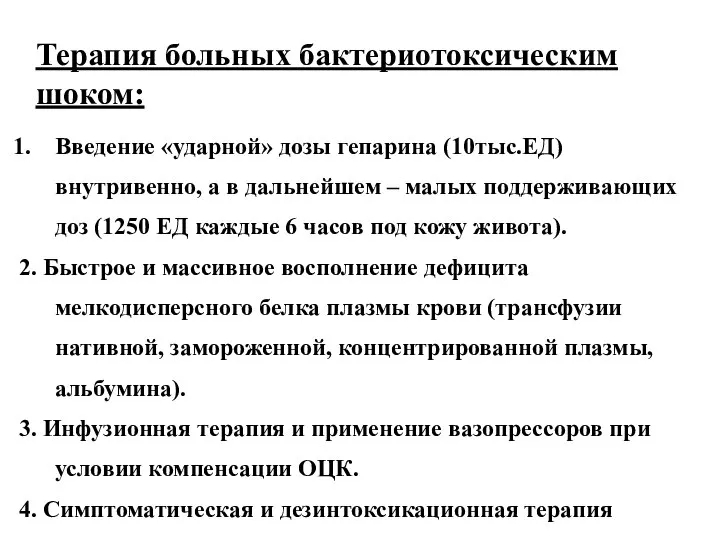 Терапия больных бактериотоксическим шоком:

1. Введение «ударной» дозы гепарина (10тыс.ЕД) внутривенно, а в дальнейшем – малых поддерживающих доз (1250 ЕД каждые 6 часов под кожу живота).

2. Быстрое и массивное восполнение дефицита мелкодисперсного белка плазмы крови (трансфузии нативной, замороженной, концентрированной плазмы, альбумина).

3. Инфузионная терапия и применение вазопрессоров при условии компенсации ОЦК.

4. Симптоматическая и дезинтоксикационная терапия